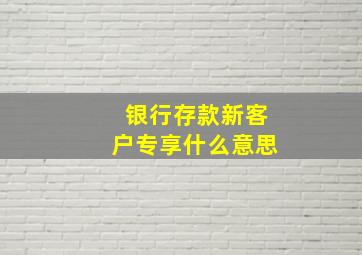 银行存款新客户专享什么意思